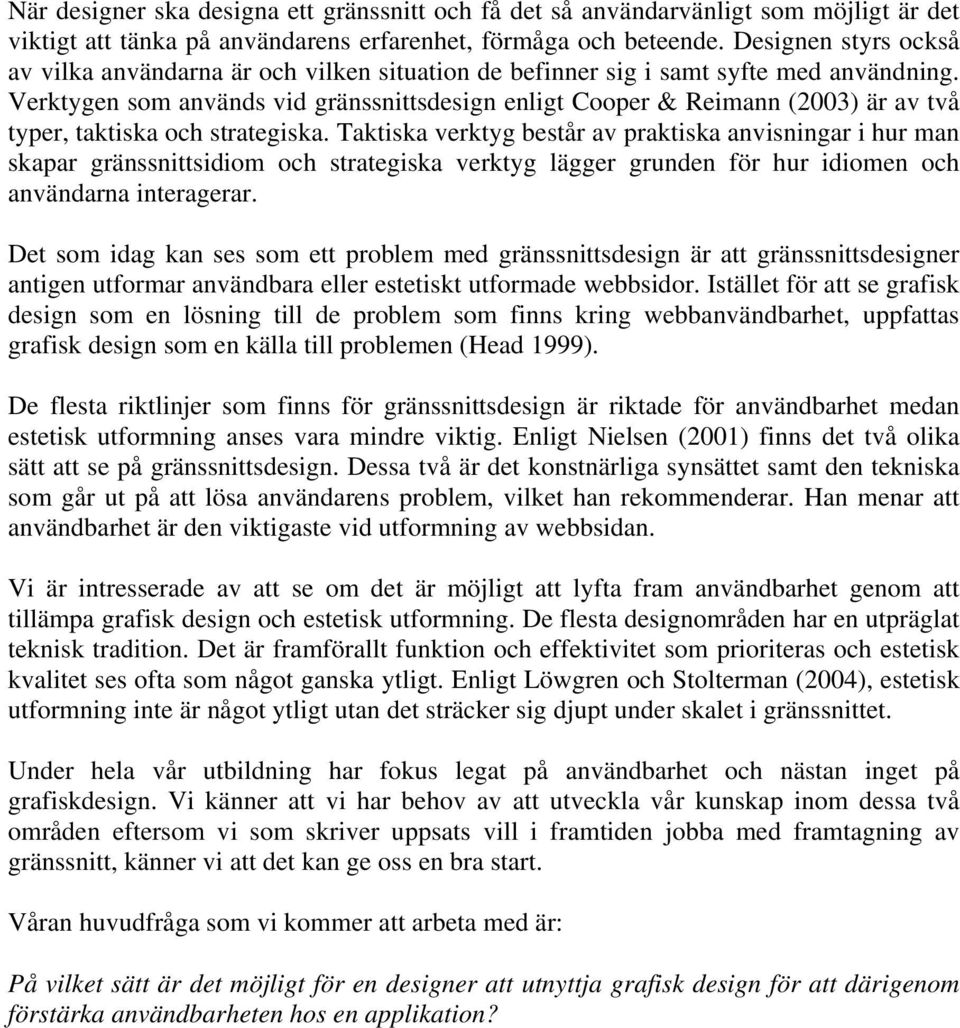 När designer ska designa ett gränssnitt och få det så användarvänligt som möjligt är det viktigt att tänka på användarens erfarenhet, förmåga och beteende. Designen styrs också av vilka användarna är och vilken situation de befinner sig i samt syfte med användning. Verktygen som används vid gränssnittsdesign enligt Cooper & Reimann (2003) är av två typer, taktiska och strategiska. Taktiska verktyg består av praktiska anvisningar i hur man skapar gränssnittsidiom och strategiska verktyg lägger grunden för hur idiomen och användarna interagerar.

Det som idag kan ses som ett problem med gränssnittsdesign är att gränssnittsdesigner antigen utformar användbara eller estetiskt utformade webbsidor. Istället för att se grafisk design som en lösning till de problem som finns kring webbanvändbarhet, uppfattas grafisk design som en källa till problemen (Head 1999).

De flesta riktlinjer som finns för gränssnittsdesign är riktade för användbarhet medan estetisk utformning anses vara mindre viktig. Enligt Nielsen (2001) finns det två olika sätt att se på gränssnittsdesign. Dessa två är det konstnärliga synsättet samt den tekniska som går ut på att lösa användarens problem, vilket han rekommenderar. Han menar att användbarhet är den viktigaste vid utformning av webbsidan.

Vi är intresserade av att se om det är möjligt att lyfta fram användbarhet genom att tillämpa grafisk design och estetisk utformning. De flesta designområden har en utpräglat teknisk tradition. Det är framförallt funktion och effektivitet som prioriteras och estetisk kvalitet ses ofta som något ganska ytligt. Enligt Löwgren och Stolterman (2004), estetisk utformning inte är något ytligt utan det sträcker sig djupt under skalet i gränssnittet.

Under hela vår utbildning har fokus legat på användbarhet och nästan inget på grafiskdesign. Vi känner att vi har behov av att utveckla vår kunskap inom dessa två områden eftersom vi som skriver uppsats vill i framtiden jobba med framtagning av gränssnitt, känner vi att det kan ge oss en bra start.

Våran huvudfråga som vi kommer att arbeta med är:

På vilket sätt är det möjligt för en designer att utnyttja grafisk design för att därigenom förstärka användbarheten hos en applikation?